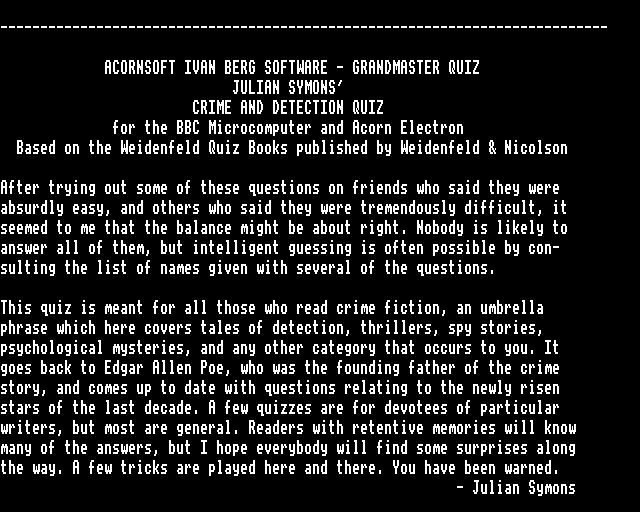 ----------------------------------------------------------------------------

ACORNSOFT IVAN BERG SOFTWARE - GRANDMASTER QUIZ
JULIAN SYMONS'
CRIME AND DETECTION QUIZ
for the BBC Microcomputer and Acorn Electron
Based on the Weidenfeld Quiz Books published by Weidenfeld & Nicolson

After trying out some of these questions on friends who said they were absurdly easy, and others who said they were tremendously difficult, it seemed to me that the balance might be about right. Nobody is likely to answer all of them, but intelligent guessing is often possible by consulting the list of names given with several of the questions.

This quiz is meant for all those who read crime fiction, an umbrella phrase which here covers tales of detection, thrillers, spy stories, psychological mysteries, and any other category that occurs to you. It goes back to Edgar Allen Poe, who was the founding father of the crime story, and comes up to date with questions relating to the newly risen stars of the last decade. A few quizzes are for devotees of particular writers, but most are general. Readers with retentive memories will know many of the answers, but I hope everybody will find some surprises along the way. A few tricks are played here and there. You have been warned.
- Julian Symons